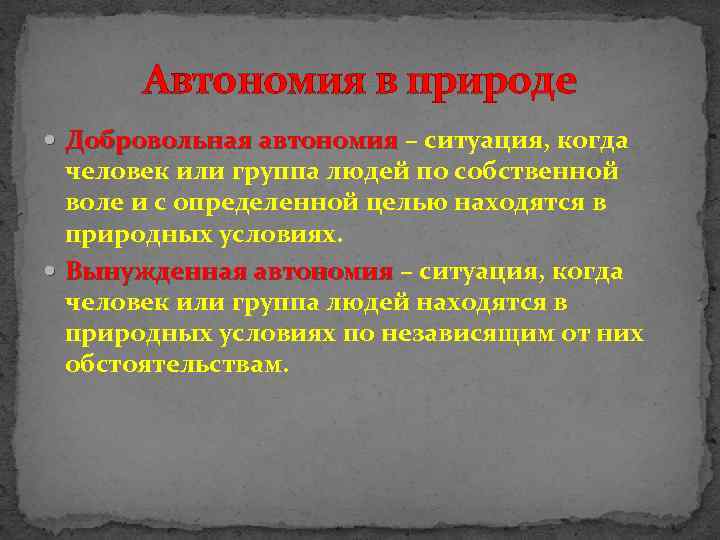 Автономия в природе

• Добровольная автономия – ситуация, когда человек или группа людей по собственной воле и с определенной целью находятся в природных условиях.

• Вынужденная автономия – ситуация, когда человек или группа людей находятся в природных условиях по независящим от них обстоятельствам.